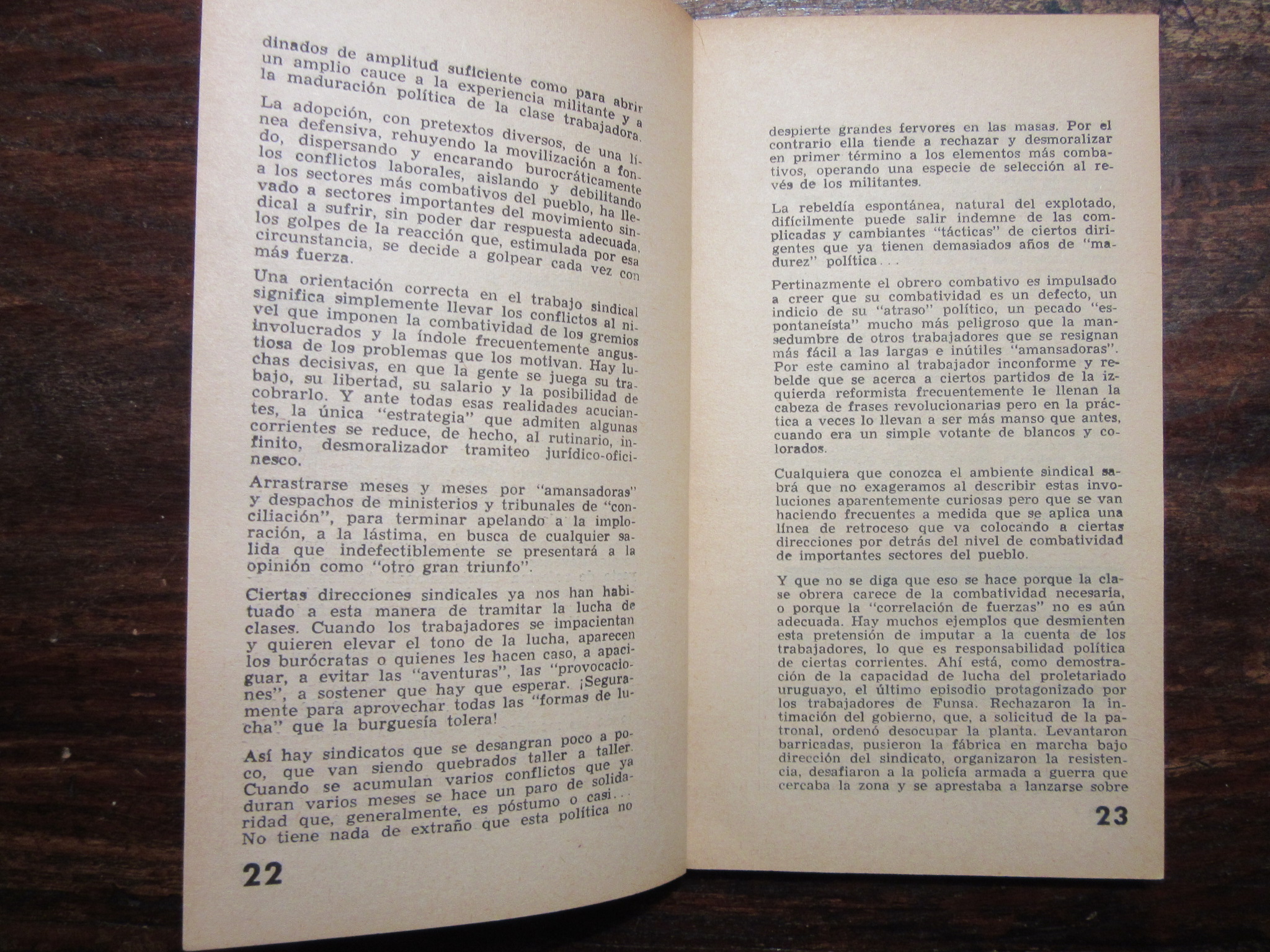 dinados de amplitud suficiente como para abrir un amplio cauce a la experiencia militante y a la maduración política de la clase trabajadora.

La adopción, con pretextos diversos, de una línea defensiva, rehuyendo la movilización a fondo, dispersando y encarando burocráticamente los conflictos laborales, aislando y debilitando a los sectores más combativos del pueblo, ha llevado a sectores importantes del movimiento sindical a sufrir, sin poder dar respuesta adecuada, los golpes de la reacción que, estimulada por esa circunstancia, se decide a golpear cada vez con más fuerza.

Una orientación correcta en el trabajo sindical significa simplemente llevar los conflictos al nivel que imponen la combatividad de los gremios involucrados y la índole frecuentemente angustiosa de los problemas que los motivan. Hay luchas decisivas, en que la gente se juega su trabajo, su libertad, su salario y la posibilidad de cobrarlo. Y ante todas esas realidades acuciantes, la única "estrategia" que admiten algunas corrientes se reduce, de hecho, al rutinario, infinito, desmoralizador tramiteo jurídico-oficinesco.

Arrastrarse meses y meses por "amansadoras" y despachos de ministerios y tribunales de "conciliación", para terminar apelando a la imploración, a la lástima, en busca de cualquier salida que indefectiblemente se presentará a la opinión como "otro gran triunfo".

Ciertas direcciones sindicales ya nos han habituado a esta manera de tramitar la lucha de clases. Cuando los trabajadores se impacientan y quieren elevar el tono de la lucha, aparecen los burócratas o quienes les hacen caso, a apaciguar, a evitar las "aventuras", las "provocaciones", a sostener que hay que esperar. ¡Seguramente para aprovechar todas las "formas de lucha" que la burguesía tolera!

Así hay sindicatos que se desangran poco a poco, que van siendo quebrados taller a taller. Cuando se acumulan varios conflictos que ya duran varios meses se hace un paro de solidaridad que, generalmente, es póstumo o casi... No tiene nada de extraño que esta política no

22

despierte grandes fervores en las masas. Por el contrario ella tiende a rechazar y desmoralizar en primer término a los elementos más combativos, operando una especie de selección al revés de los militantes.

La rebeldía espontánea, natural del explotado, difícilmente puede salir indemne de las complicadas y cambiantes "tácticas" de ciertos dirigentes que ya tienen demasiados años de "madurez" política...

Pertinazmente el obrero combativo es impulsado a creer que su combatividad es un defecto, un indicio de su "atraso" político, un pecado "espontaneísta" mucho más peligroso que la mansedumbre de otros trabajadores que se resignan más fácil a las largas e inútiles "amansadoras". Por este camino al trabajador inconforme y rebelde que se acerca a ciertos partidos de la izquierda reformista frecuentemente le llenan la cabeza de frases revolucionarias pero en la práctica a veces lo llevan a ser más manso que antes, cuando era un simple votante de blancos y colorados.

Cualquiera que conozca el ambiente sindical sabrá que no exageramos al describir estas involuciones aparentemente curiosas pero que se van haciendo frecuentes a medida que se aplica una línea de retroceso que va colocando a ciertas direcciones por detrás del nivel de combatividad de importantes sectores del pueblo.

Y que no se diga que eso se hace porque la clase obrera carece de la combatividad necesaria, o porque la "correlación de fuerzas" no es aún adecuada. Hay muchos ejemplos que desmienten esta pretensión de imputar a la cuenta de los trabajadores, lo que es responsabilidad política de ciertas corrientes. Ahí está, como demostración de la capacidad de lucha del proletariado uruguayo, el último episodio protagonizado por los trabajadores de Funsa. Rechazaron la intimación del gobierno, que, a solicitud de la patronal, ordenó desocupar la planta. Levantaron barricadas, pusieron la fábrica en marcha bajo dirección del sindicato, organizaron la resistencia, desafiaron a la policía armada a guerra que cercaba la zona y se aprestaba a lanzarse sobre

23